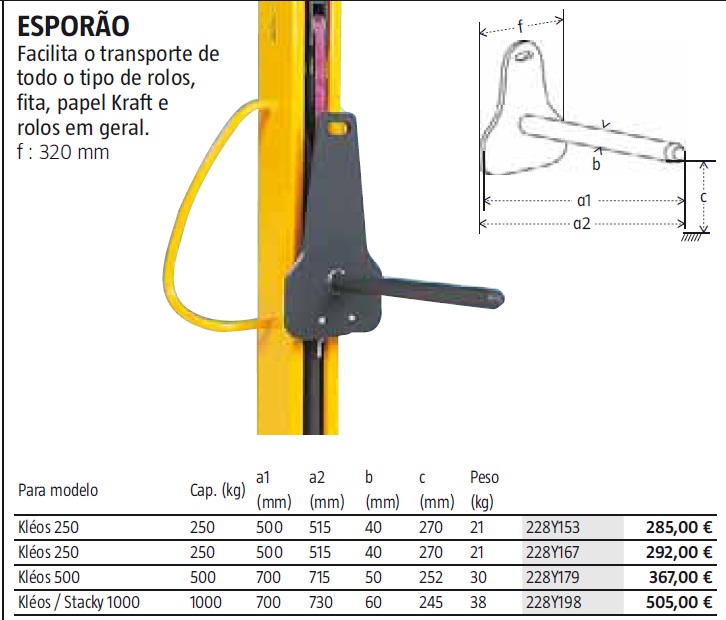 ESPORÃO

Facilita o transporte de todo o tipo de rolos, fita, papel Kraft e rolos em geral.
f : 320 mm

f
b
a1
a2
c

| Para modelo | Cap. (kg) | a1 (mm) | a2 (mm) | b (mm) | c (mm) | Peso (kg) | | |
|---|---|---|---|---|---|---|---|---|
| Kléos 250 | 250 | 500 | 515 | 40 | 270 | 21 | 228Y153 | 285,00 € |
| Kléos 250 | 250 | 500 | 515 | 40 | 270 | 21 | 228Y167 | 292,00 € |
| Kléos 500 | 500 | 700 | 715 | 50 | 252 | 30 | 228Y179 | 367,00 € |
| Kléos / Stacky 1000 | 1000 | 700 | 730 | 60 | 245 | 38 | 228Y198 | 505,00 € |